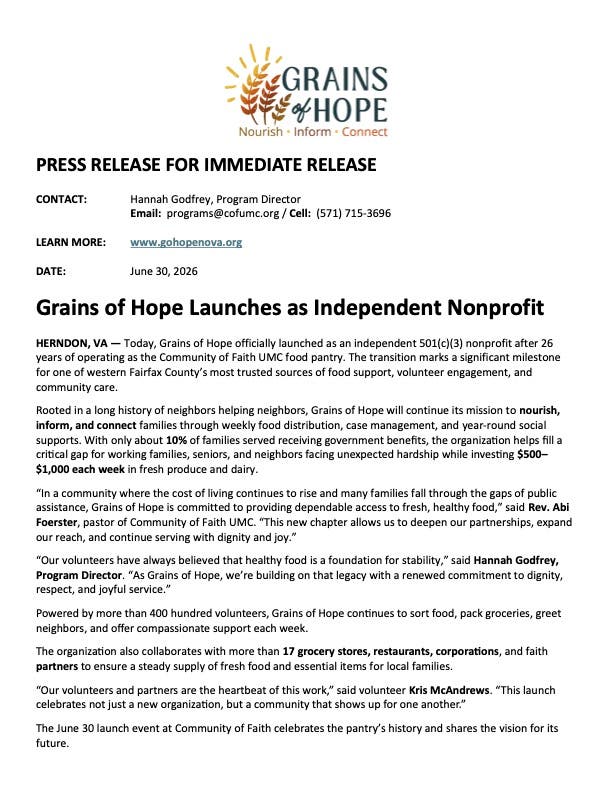 GRAINS of HOPE
Nourish • Inform • Connect

PRESS RELEASE FOR IMMEDIATE RELEASE

CONTACT: Hannah Godfrey, Program Director
Email: programs@cofumc.org / Cell: (571) 715-3696

LEARN MORE: www.gohopenova.org

DATE: June 30, 2026

Grains of Hope Launches as Independent Nonprofit

HERNDON, VA — Today, Grains of Hope officially launched as an independent 501(c)(3) nonprofit after 26 years of operating as the Community of Faith UMC food pantry. The transition marks a significant milestone for one of western Fairfax County's most trusted sources of food support, volunteer engagement, and community care.

Rooted in a long history of neighbors helping neighbors, Grains of Hope will continue its mission to nourish, inform, and connect families through weekly food distribution, case management, and year-round social supports. With only about 10% of families served receiving government benefits, the organization helps fill a critical gap for working families, seniors, and neighbors facing unexpected hardship while investing $500–$1,000 each week in fresh produce and dairy.

"In a community where the cost of living continues to rise and many families fall through the gaps of public assistance, Grains of Hope is committed to providing dependable access to fresh, healthy food," said Rev. Abi Foerster, pastor of Community of Faith UMC. "This new chapter allows us to deepen our partnerships, expand our reach, and continue serving with dignity and joy."

"Our volunteers have always believed that healthy food is a foundation for stability," said Hannah Godfrey, Program Director. "As Grains of Hope, we're building on that legacy with a renewed commitment to dignity, respect, and joyful service."

Powered by more than 400 hundred volunteers, Grains of Hope continues to sort food, pack groceries, greet neighbors, and offer compassionate support each week.

The organization also collaborates with more than 17 grocery stores, restaurants, corporations, and faith partners to ensure a steady supply of fresh food and essential items for local families.

"Our volunteers and partners are the heartbeat of this work," said volunteer Kris McAndrews. "This launch celebrates not just a new organization, but a community that shows up for one another."

The June 30 launch event at Community of Faith celebrates the pantry's history and shares the vision for its future.